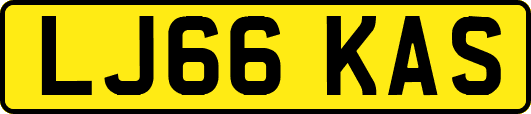 LJ66 KAS